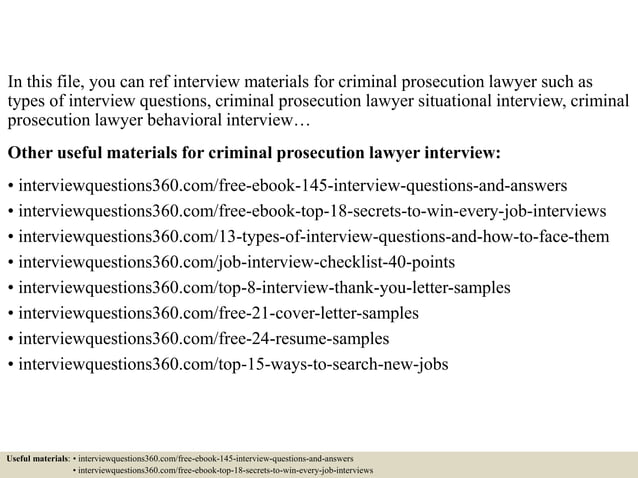 In this file, you can ref interview materials for criminal prosecution lawyer such as types of interview questions, criminal prosecution lawyer situational interview, criminal prosecution lawyer behavioral interview…

Other useful materials for criminal prosecution lawyer interview:

• interviewquestions360.com/free-ebook-145-interview-questions-and-answers
• interviewquestions360.com/free-ebook-top-18-secrets-to-win-every-job-interviews
• interviewquestions360.com/13-types-of-interview-questions-and-how-to-face-them
• interviewquestions360.com/job-interview-checklist-40-points
• interviewquestions360.com/top-8-interview-thank-you-letter-samples
• interviewquestions360.com/free-21-cover-letter-samples
• interviewquestions360.com/free-24-resume-samples
• interviewquestions360.com/top-15-ways-to-search-new-jobs

Useful materials: • interviewquestions360.com/free-ebook-145-interview-questions-and-answers
• interviewquestions360.com/free-ebook-top-18-secrets-to-win-every-job-interviews